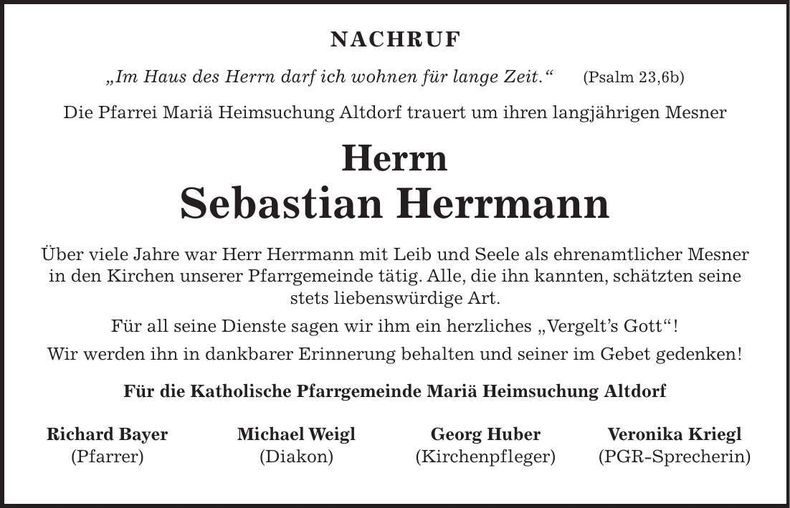 NACHRUF

„Im Haus des Herrn darf ich wohnen für lange Zeit.“ (Psalm 23,6b)

Die Pfarrei Mariä Heimsuchung Altdorf trauert um ihren langjährigen Mesner

Herrn
Sebastian Herrmann

Über viele Jahre war Herr Herrmann mit Leib und Seele als ehrenamtlicher Mesner in den Kirchen unserer Pfarrgemeinde tätig. Alle, die ihn kannten, schätzten seine stets liebenswürdige Art.

Für all seine Dienste sagen wir ihm ein herzliches „Vergelt’s Gott“!

Wir werden ihn in dankbarer Erinnerung behalten und seiner im Gebet gedenken!

Für die Katholische Pfarrgemeinde Mariä Heimsuchung Altdorf

Richard Bayer
(Pfarrer)

Michael Weigl
(Diakon)

Georg Huber
(Kirchenpfleger)

Veronika Kriegl
(PGR-Sprecherin)